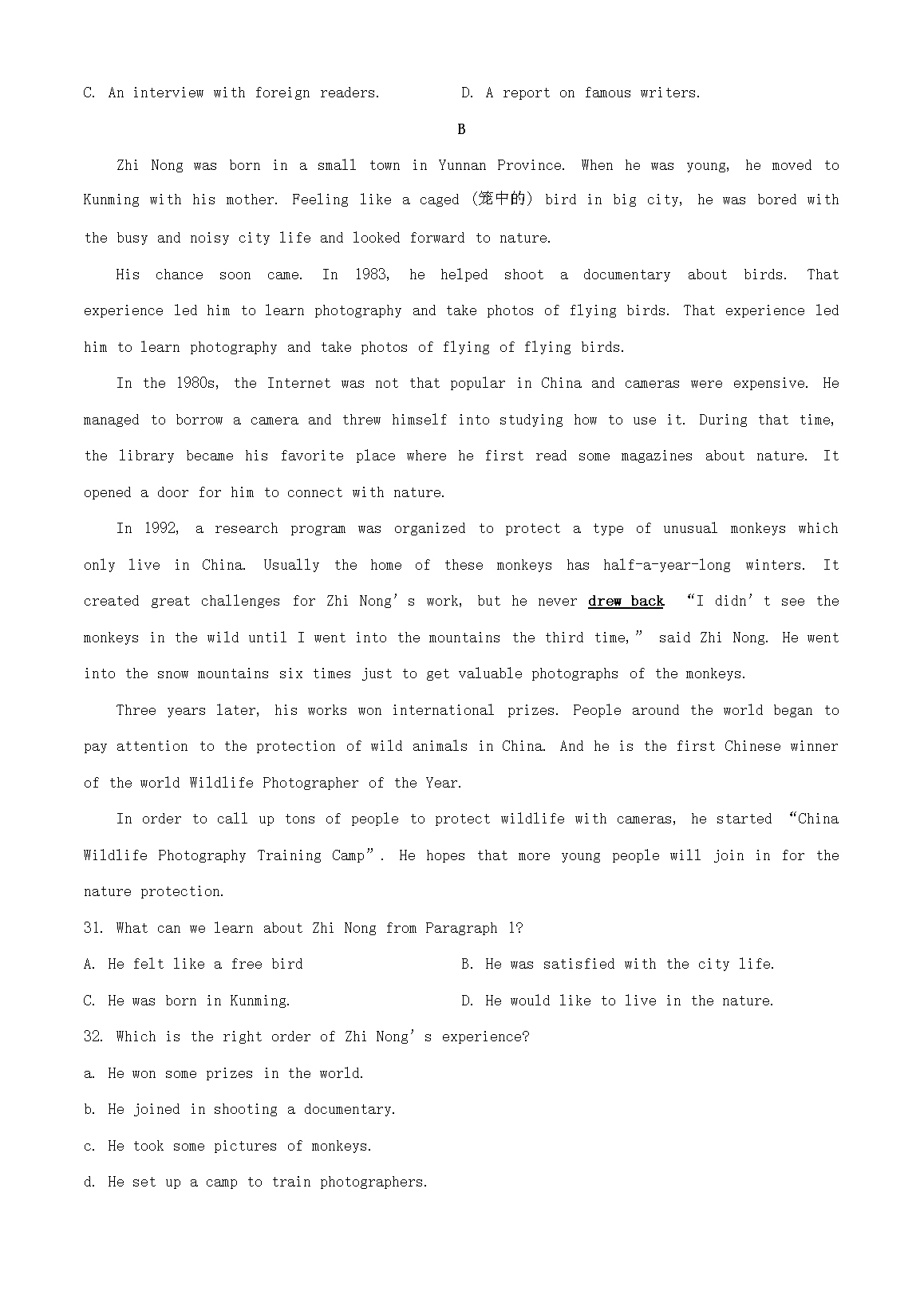 C. An interview with foreign readers.　　　D. A report on famous writers.

B

Zhi Nong was born in a small town in Yunnan Province. When he was young, he moved to Kunming with his mother. Feeling like a caged (笼中的) bird in big city, he was bored with the busy and noisy city life and looked forward to nature.

His chance soon came. In 1983, he helped shoot a documentary about birds. That experience led him to learn photography and take photos of flying birds. That experience led him to learn photography and take photos of flying of flying birds.

In the 1980s, the Internet was not that popular in China and cameras were expensive. He managed to borrow a camera and threw himself into studying how to use it. During that time, the library became his favorite place where he first read some magazines about nature. It opened a door for him to connect with nature.

In 1992, a research program was organized to protect a type of unusual monkeys which only live in China. Usually the home of these monkeys has half-a-year-long winters. It created great challenges for Zhi Nong's work, but he never drew back "I didn't see the monkeys in the wild until I went into the mountains the third time," said Zhi Nong. He went into the snow mountains six times just to get valuable photographs of the monkeys.

Three years later, his works won international prizes. People around the world began to pay attention to the protection of wild animals in China. And he is the first Chinese winner of the world Wildlife Photographer of the Year.

In order to call up tons of people to protect wildlife with cameras, he started "China Wildlife Photography Training Camp". He hopes that more young people will join in for the nature protection.

31. What can we learn about Zhi Nong from Paragraph 1?

A. He felt like a free bird　　　B. He was satisfied with the city life.

C. He was born in Kunming.　　　D. He would like to live in the nature.

32. Which is the right order of Zhi Nong's experience?

a. He won some prizes in the world.

b. He joined in shooting a documentary.

c. He took some pictures of monkeys.

d. He set up a camp to train photographers.